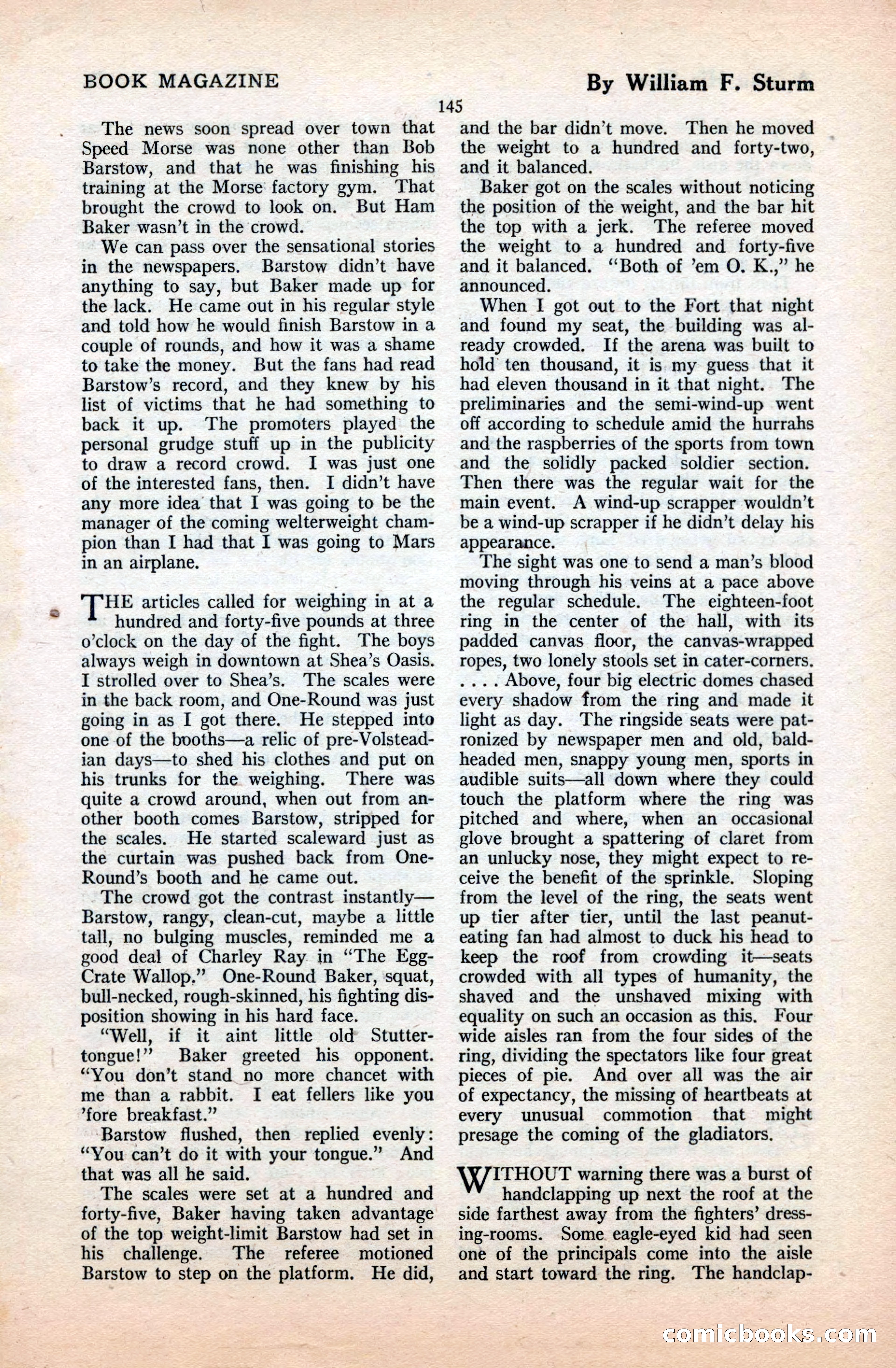 BOOK MAGAZINE

By William F. Sturm

145

The news soon spread over town that Speed Morse was none other than Bob Barstow, and that he was finishing his training at the Morse factory gym. That brought the crowd to look on. But Ham Baker wasn't in the crowd.

We can pass over the sensational stories in the newspapers. Barstow didn't have anything to say, but Baker made up for the lack. He came out in his regular style and told how he would finish Barstow in a couple of rounds, and how it was a shame to take the money. But the fans had read Barstow's record, and they knew by his list of victims that he had something to back it up. The promoters played the personal grudge stuff up in the publicity to draw a record crowd. I was just one of the interested fans, then. I didn't have any more idea that I was going to be the manager of the coming welterweight champion than I had that I was going to Mars in an airplane.

THE articles called for weighing in at a hundred and forty-five pounds at three o'clock on the day of the fight. The boys always weigh in downtown at Shea's Oasis. I strolled over to Shea's. The scales were in the back room, and One-Round was just going in as I got there. He stepped into one of the booths—a relic of pre-Volsteadian days—to shed his clothes and put on his trunks for the weighing. There was quite a crowd around, when out from another booth comes Barstow, stripped for the scales. He started scaleward just as the curtain was pushed back from One-Round's booth and he came out.

The crowd got the contrast instantly—Barstow, rangy, clean-cut, maybe a little tall, no bulging muscles, reminded me a good deal of Charley Ray in "The Egg-Crate Wallop." One-Round Baker, squat, bull-necked, rough-skinned, his fighting disposition showing in his hard face.

"Well, if it aint little old Stutter-tongue!" Baker greeted his opponent. "You don't stand no more chancet with me than a rabbit. I eat fellers like you 'fore breakfast."

Barstow flushed, then replied evenly: "You can't do it with your tongue." And that was all he said.

The scales were set at a hundred and forty-five, Baker having taken advantage of the top weight-limit Barstow had set in his challenge. The referee motioned Barstow to step on the platform. He did, and the bar didn't move. Then he moved the weight to a hundred and forty-two, and it balanced.

Baker got on the scales without noticing the position of the weight, and the bar hit the top with a jerk. The referee moved the weight to a hundred and forty-five and it balanced. "Both of 'em O. K.," he announced.

When I got out to the Fort that night and found my seat, the building was already crowded. If the arena was built to hold ten thousand, it is my guess that it had eleven thousand in it that night. The preliminaries and the semi-wind-up went off according to schedule amid the hurrahs and the raspberries of the sports from town and the solidly packed soldier section. Then there was the regular wait for the main event. A wind-up scrapper wouldn't be a wind-up scrapper if he didn't delay his appearance.

The sight was one to send a man's blood moving through his veins at a pace above the regular schedule. The eighteen-foot ring in the center of the hall, with its padded canvas floor, the canvas-wrapped ropes, two lonely stools set in cater-corners. . . . . Above, four big electric domes chased every shadow from the ring and made it light as day. The ringside seats were patronized by newspaper men and old, bald-headed men, snappy young men, sports in audible suits—all down where they could touch the platform where the ring was pitched and where, when an occasional glove brought a spattering of claret from an unlucky nose, they might expect to receive the benefit of the sprinkle. Sloping from the level of the ring, the seats went up tier after tier, until the last peanut-eating fan had almost to duck his head to keep the roof from crowding it—seats crowded with all types of humanity, the shaved and the unshaved mixing with equality on such an occasion as this. Four wide aisles ran from the four sides of the ring, dividing the spectators like four great pieces of pie. And over all was the air of expectancy, the missing of heartbeats at every unusual commotion that might presage the coming of the gladiators.

WITHOUT warning there was a burst of handclapping up next the roof at the side farthest away from the fighters' dressing-rooms. Some eagle-eyed kid had seen one of the principals come into the aisle and start toward the ring. The handclap-

comicbooks.com